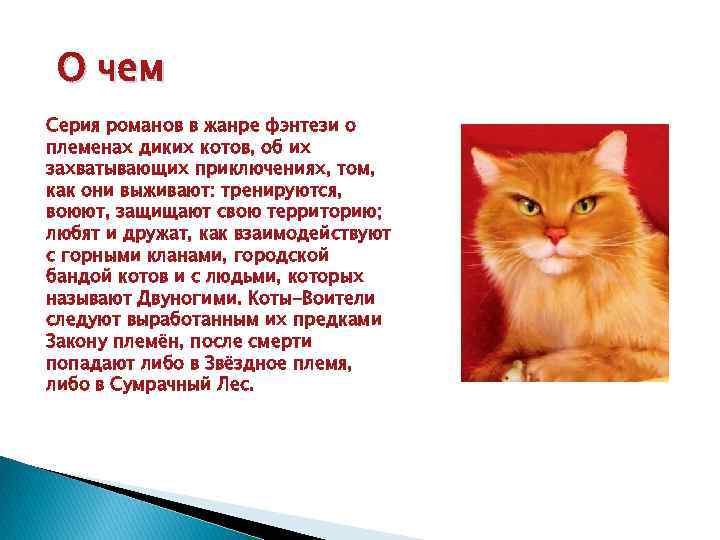 О чем

Серия романов в жанре фэнтези о племенах диких котов, об их захватывающих приключениях, том, как они выживают: тренируются, воюют, защищают свою территорию; любят и дружат, как взаимодействуют с горными кланами, городской бандой котов и с людьми, которых называют Двуногими. Коты-Воители следуют выработанным их предками Закону племён, после смерти попадают либо в Звёздное племя, либо в Сумрачный Лес.